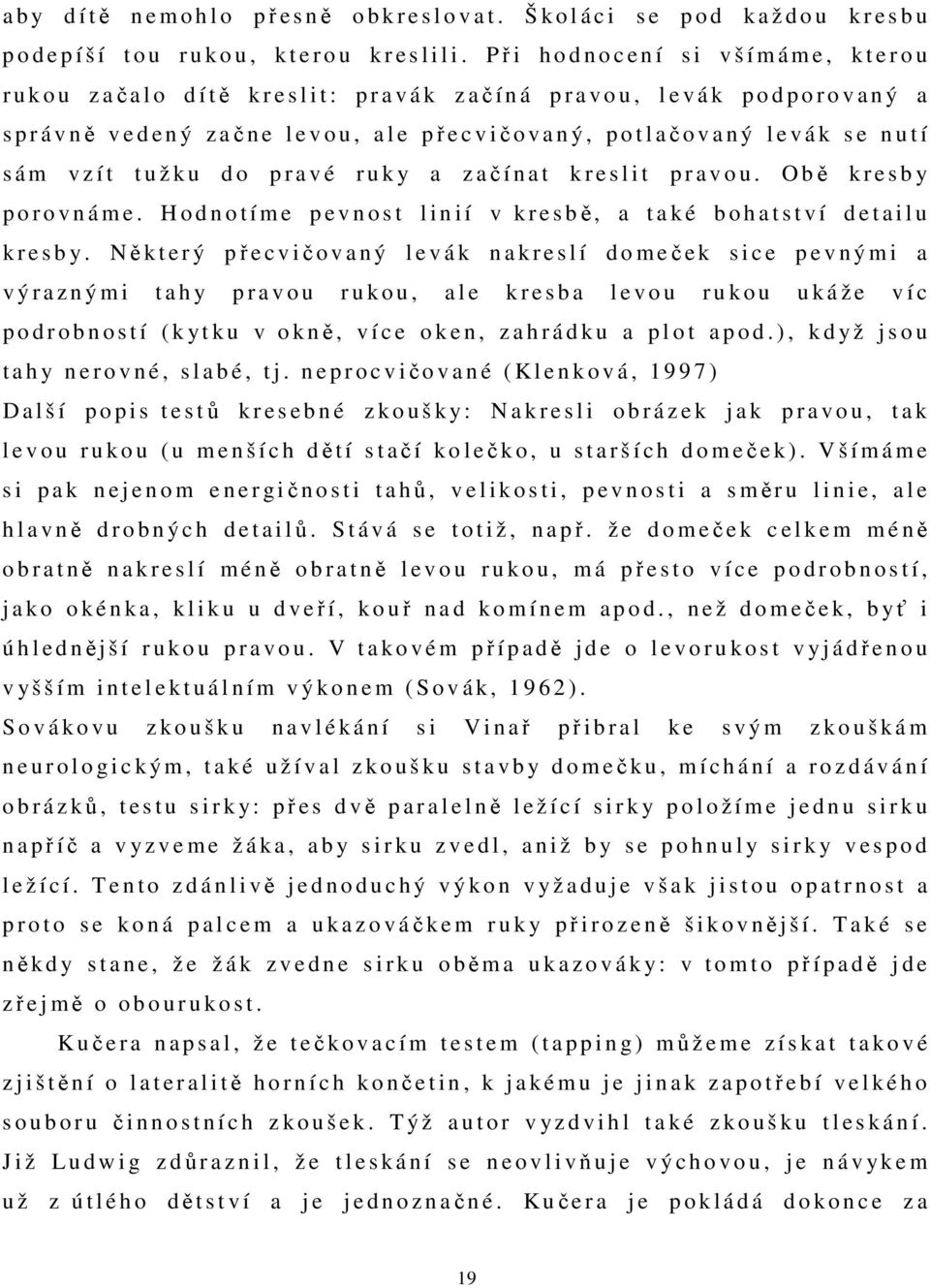 aby dítě nemohlo přesně obkreslovat. Školáci se pod každou kresbu podepíší tou rukou, kterou kreslili. Při hodnocení si všímáme, kterou rukou začalo dítě kreslit: pravák začíná pravou, levák podporovaný a správně vedený začne levou, ale přecvičovaný, potlačovaný levák se nutí sám vzít tužku do pravé ruky a začínat kreslit pravou. Obě kresby porovnáme. Hodnotíme pevnost linií v kresbě, a také bohatství detailu kresby. Některý přecvičovaný levák nakreslí domeček sice pevnými a výraznými tahy pravou rukou, ale kresba levou rukou ukáže víc podrobností (kytku v okně, více oken, zahrádku a plot apod.), když jsou tahy nerovné, slabé, tj. neprocvičované (Klenková, 1997)

Další popis testů kresebné zkoušky: Nakresli obrázek jak pravou, tak levou rukou (u menších dětí stačí kolečko, u starších domeček). Všímáme si pak nejenom energičnosti tahů, velikosti, pevnosti a směru linie, ale hlavně drobných detailů. Stává se totiž, např. že domeček celkem méně obratně nakreslí méně obratně levou rukou, má přesto více podrobností, jako okénka, kliku u dveří, kouř nad komínem apod., než domeček, byť i úhlednější rukou pravou. V takovém případě jde o levorukost vyjádřenou vyšším intelektuálním výkonem (Sovák, 1962).

Sovákovu zkoušku navlékání si Vinař přibral ke svým zkouškám neurologickým, také užíval zkoušku stavby domečku, míchání a rozdávání obrázků, testu sirky: přes dvě paralelně ležící sirky položíme jednu sirku napříč a vyzveme žáka, aby sirku zvedl, aniž by se pohnuly sirky vespod ležící. Tento zdánlivě jednoduchý výkon vyžaduje však jistou opatrnost a proto se koná palcem a ukazováčkem ruky přirozeně šikovnější. Také se někdy stane, že žák zvedne sirku oběma ukazováky: v tomto případě jde zřejmě o obourukost.

Kučera napsal, že tečkovacím testem (tapping) můžeme získat takové zjištění o lateralitě horních končetin, k jakému je jinak zapotřebí velkého souboru činnostních zkoušek. Týž autor vyzdvihl také zkoušku tleskání. Již Ludwig zdůraznil, že tleskání se neovlivňuje výchovou, je návykem už z útlého dětství a je jednoznačné. Kučera je pokládá dokonce za

19